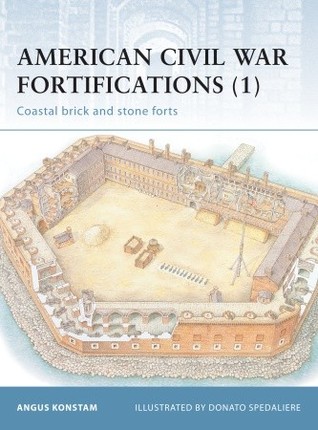 AMERICAN CIVIL WAR FORTIFICATIONS (1)

Coastal brick and stone forts

ANGUS KONSTAM

ILLUSTRATED BY DONATO SPEDALIERE